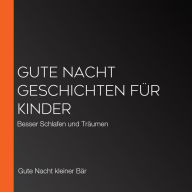 GUTE NACHT GESCHICHTEN FÜR KINDER

Besser Schlafen und Träumen

Gute Nacht kleiner Bär